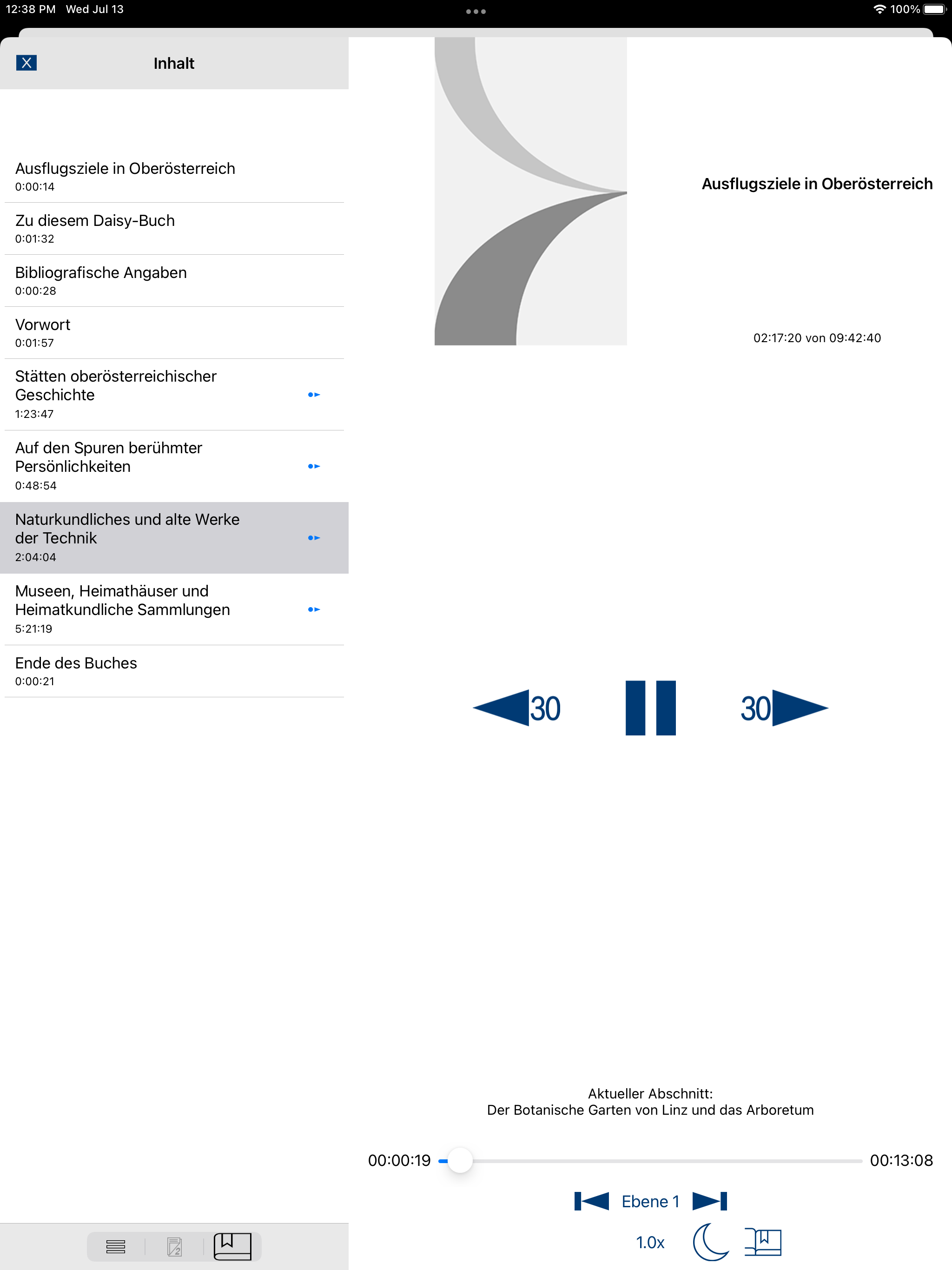 12:38 PM Wed Jul 13

100%

X

Inhalt

Ausflugsziele in Oberösterreich
0:00:14

Zu diesem Daisy-Buch
0:01:32

Bibliografische Angaben
0:00:28

Vorwort
0:01:57

Stätten oberösterreichischer Geschichte
1:23:47

Auf den Spuren berühmter Persönlichkeiten
0:48:54

Naturkundliches und alte Werke der Technik
2:04:04

Museen, Heimathäuser und Heimatkundliche Sammlungen
5:21:19

Ende des Buches
0:00:21

Ausflugsziele in Oberösterreich

02:17:20 von 09:42:40

30

30

Aktueller Abschnitt:
Der Botanische Garten von Linz und das Arboretum

00:00:19

00:13:08

Ebene 1

1.0x